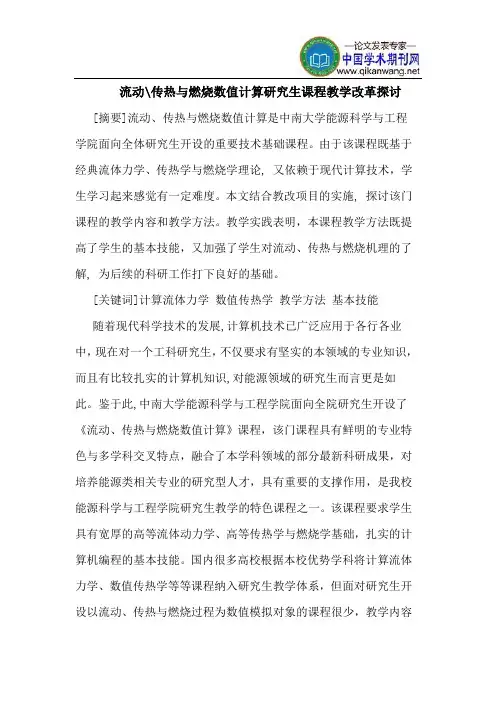 —论文发表专家—
中国学术期刊网
www.qikanwang.net

流动\传热与燃烧数值计算研究生课程教学改革探讨

[摘要]流动、传热与燃烧数值计算是中南大学能源科学与工程学院面向全体研究生开设的重要技术基础课程。由于该课程既基于经典流体力学、传热学与燃烧学理论，又依赖于现代计算技术，学生学习起来感觉有一定难度。本文结合教改项目的实施，探讨该门课程的教学内容和教学方法。教学实践表明，本课程教学方法既提高了学生的基本技能，又加强了学生对流动、传热与燃烧机理的了解，为后续的科研工作打下良好的基础。

[关键词]计算流体力学 数值传热学 教学方法 基本技能

随着现代科学技术的发展,计算机技术已广泛应用于各行各业中,现在对一个工科研究生,不仅要求有坚实的本领域的专业知识,而且有比较扎实的计算机知识,对能源领域的研究生而言更是如此。鉴于此,中南大学能源科学与工程学院面向全院研究生开设了《流动、传热与燃烧数值计算》课程，该门课程具有鲜明的专业特色与多学科交叉特点，融合了本学科领域的部分最新科研成果，对培养能源类相关专业的研究型人才，具有重要的支撑作用，是我校能源科学与工程学院研究生教学的特色课程之一。该课程要求学生具有宽厚的高等流体动力学、高等传热学与燃烧学基础，扎实的计算机编程的基本技能。国内很多高校根据本校优势学科将计算流体力学、数值传热学等等课程纳入研究生教学体系，但面对研究生开设以流动、传热与燃烧过程为数值模拟对象的课程很少，教学内容